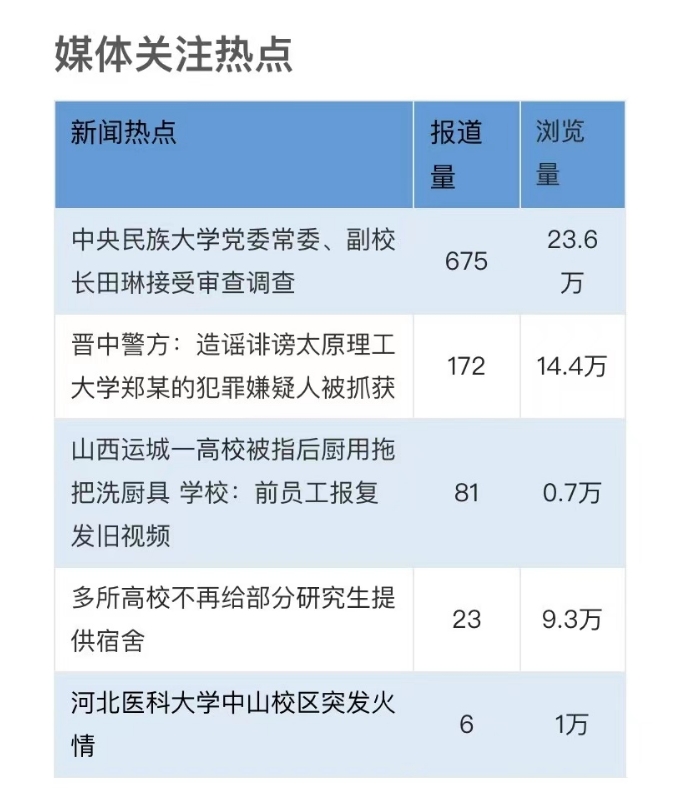 媒体关注热点

| 新闻热点 | 报道量 | 浏览量 |
|---|---|---|
| 中央民族大学党委常委、副校长田琳接受审查调查 | 675 | 23.6万 |
| 晋中警方：造谣诽谤太原理工大学郑某的犯罪嫌疑人被抓获 | 172 | 14.4万 |
| 山西运城一高校被指后厨用拖把洗厨具 学校：前员工报复发旧视频 | 81 | 0.7万 |
| 多所高校不再给部分研究生提供宿舍 | 23 | 9.3万 |
| 河北医科大学中山校区突发火情 | 6 | 1万 |